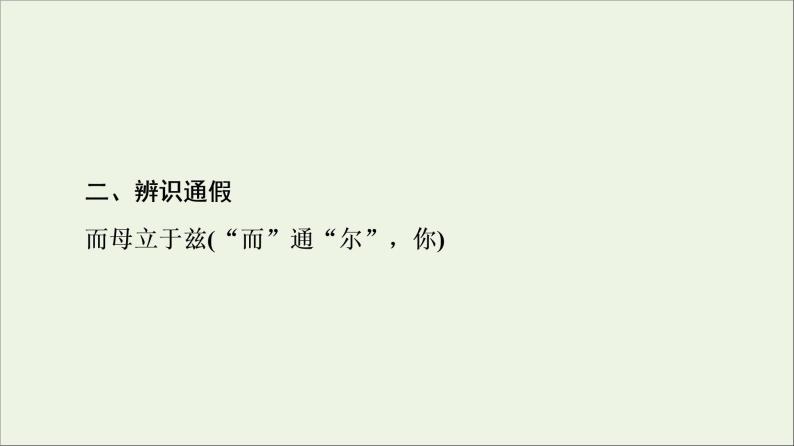 二、辨识通假

而母立于兹(“而”通“尔”，你)